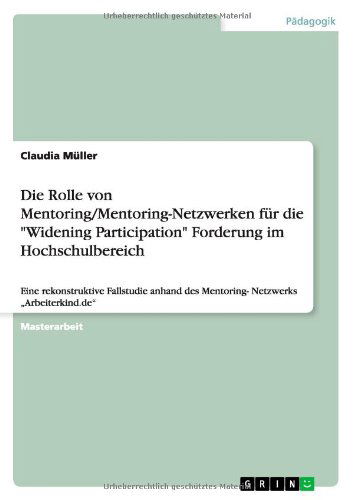 Urheberrechtlich geschütztes Material

Pädagogik

Claudia Müller

Die Rolle von Mentoring/Mentoring-Netzwerken für die "Widening Participation" Forderung im Hochschulbereich

Eine rekonstruktive Fallstudie anhand des Mentoring- Netzwerks „Arbeiterkind.de“

Masterarbeit

Urheberrechtlich geschütztes Material

GRIN